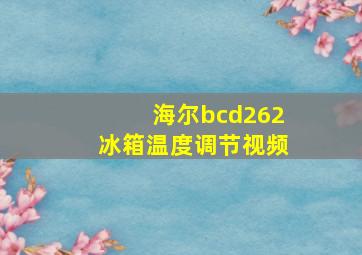 海尔bcd262
冰箱温度调节视频